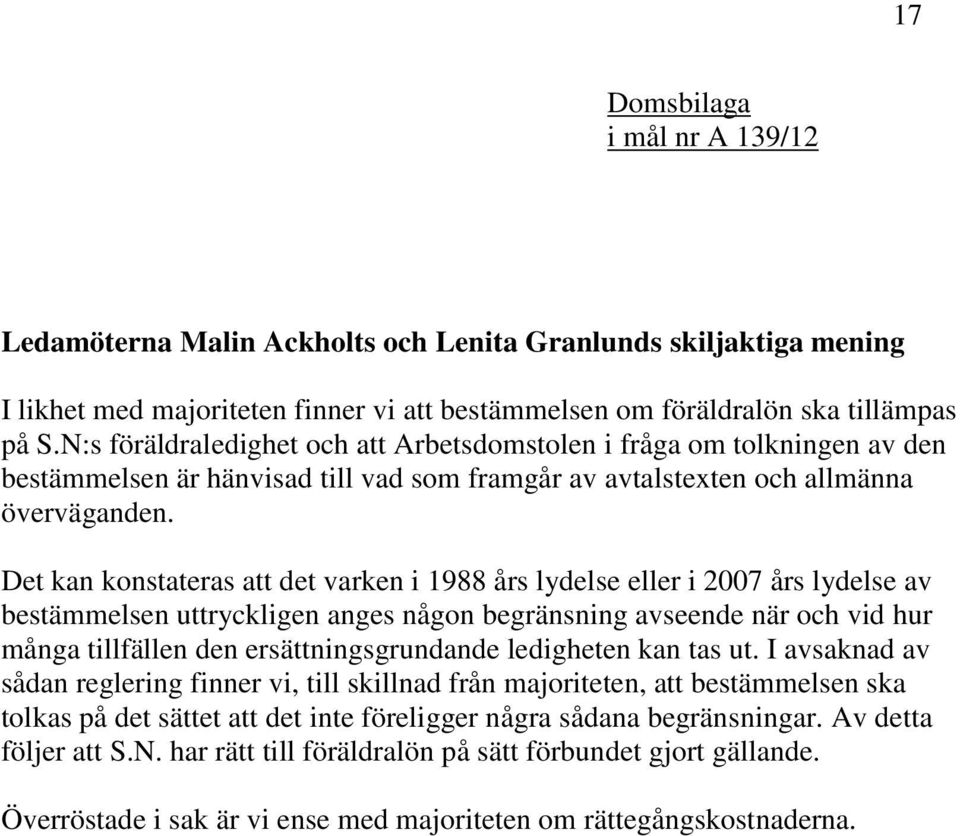 17

Domsbilaga
i mål nr A 139/12

Ledamöterna Malin Ackholts och Lenita Granlunds skiljaktiga mening

I likhet med majoriteten finner vi att bestämmelsen om föräldralön ska tillämpas på S.N:s föräldraledighet och att Arbetsdomstolen i fråga om tolkningen av den bestämmelsen är hänvisad till vad som framgår av avtalstexten och allmänna överväganden.

Det kan konstateras att det varken i 1988 års lydelse eller i 2007 års lydelse av bestämmelsen uttryckligen anges någon begränsning avseende när och vid hur många tillfällen den ersättningsgrundande ledigheten kan tas ut. I avsaknad av sådan reglering finner vi, till skillnad från majoriteten, att bestämmelsen ska tolkas på det sättet att det inte föreligger några sådana begränsningar. Av detta följer att S.N. har rätt till föräldralön på sätt förbundet gjort gällande.

Överröstade i sak är vi ense med majoriteten om rättegångskostnaderna.